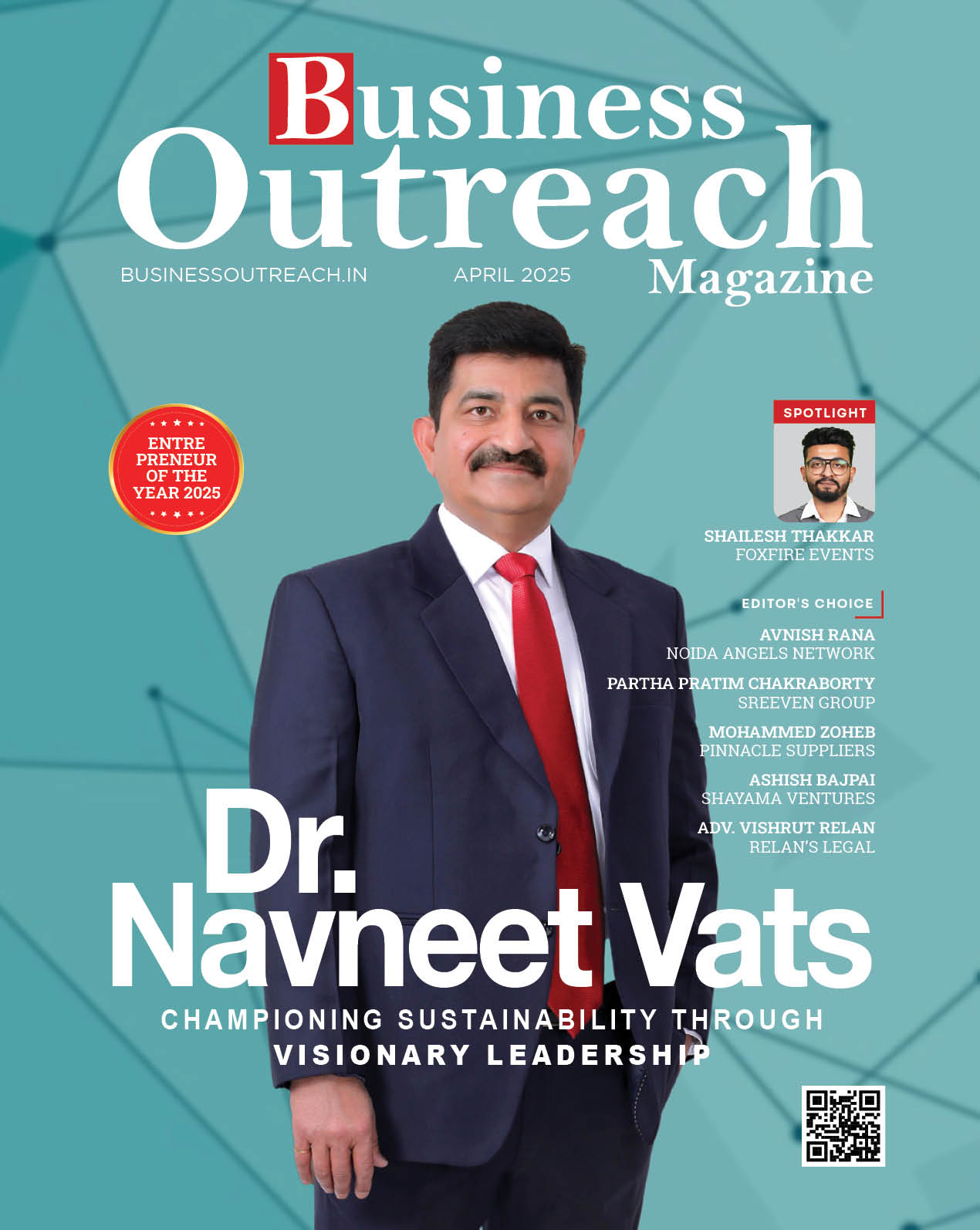 Business Outreach Magazine

BUSINESSOUTREACH.IN

APRIL 2025

ENTRE PRENEUR OF THE YEAR 2025

SPOTLIGHT

SHAILESH THAKKAR
FOXFIRE EVENTS

EDITOR'S CHOICE

AVNISH RANA
NOIDA ANGELS NETWORK

PARTHA PRATIM CHAKRABORTY
SREEVEN GROUP

MOHAMMED ZOHEB
PINNACLE SUPPLIERS

ASHISH BAJPAI
SHAYAMA VENTURES

ADV. VISHRUT RELAN
RELAN'S LEGAL

Dr. Navneet Vats

CHAMPIONING SUSTAINABILITY THROUGH VISIONARY LEADERSHIP